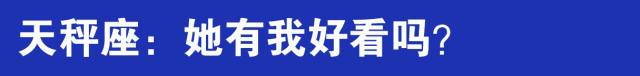 天秤座：她有我好看吗？